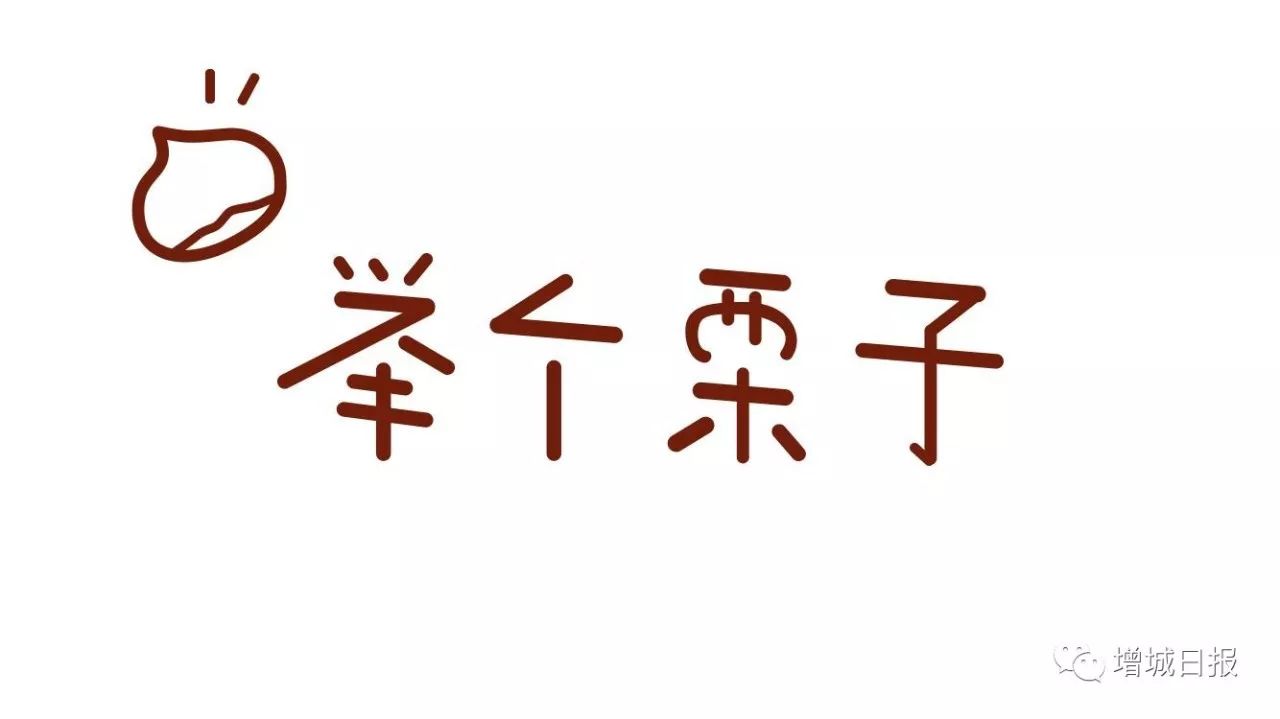 举个栗子

增城日报